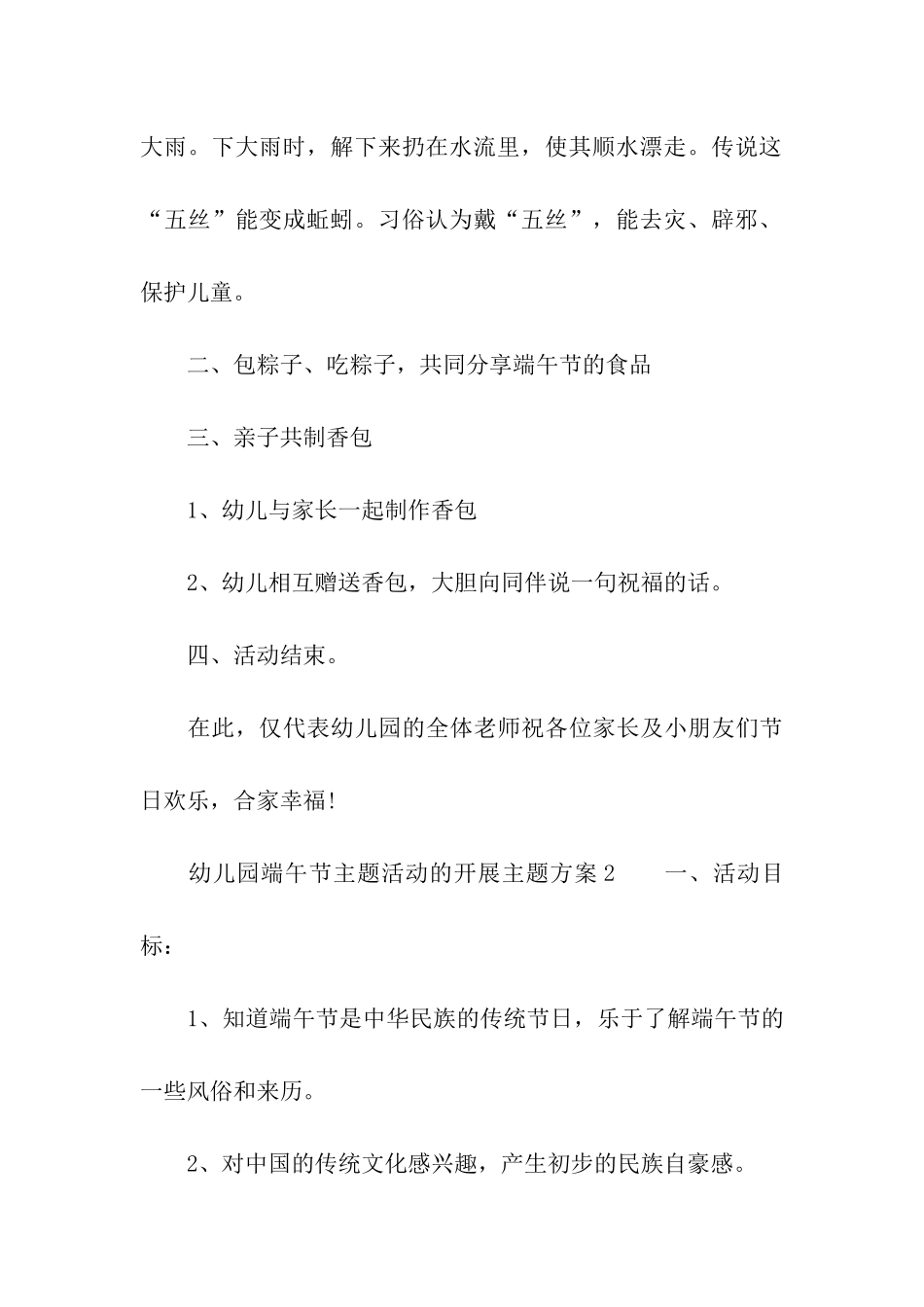 大雨。下大雨时，解下来扔在水流里，使其顺水漂走。传说这“五丝”能变成蚯蚓。习俗认为戴“五丝”，能去灾、辟邪、保护儿童。

二、包粽子、吃粽子，共同分享端午节的食品

三、亲子共制香包

1、幼儿与家长一起制作香包

2、幼儿相互赠送香包，大胆向同伴说一句祝福的话。

四、活动结束。

在此，仅代表幼儿园的全体老师祝各位家长及小朋友们节日欢乐，合家幸福!

幼儿园端午节主题活动的开展主题方案2　　一、活动目标：

1、知道端午节是中华民族的传统节日，乐于了解端午节的一些风俗和来历。

2、对中国的传统文化感兴趣，产生初步的民族自豪感。